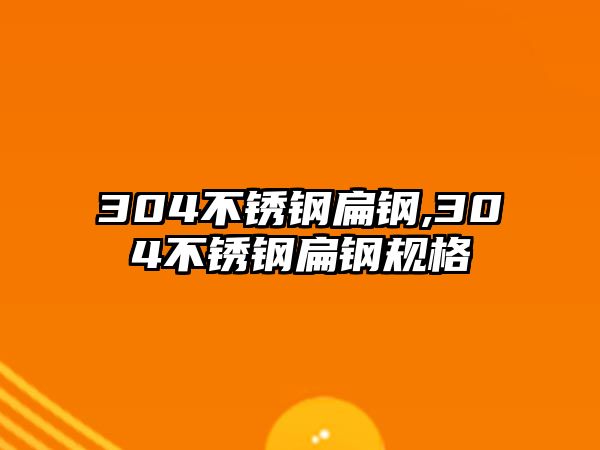 304不锈钢扁钢,304不锈钢扁钢规格